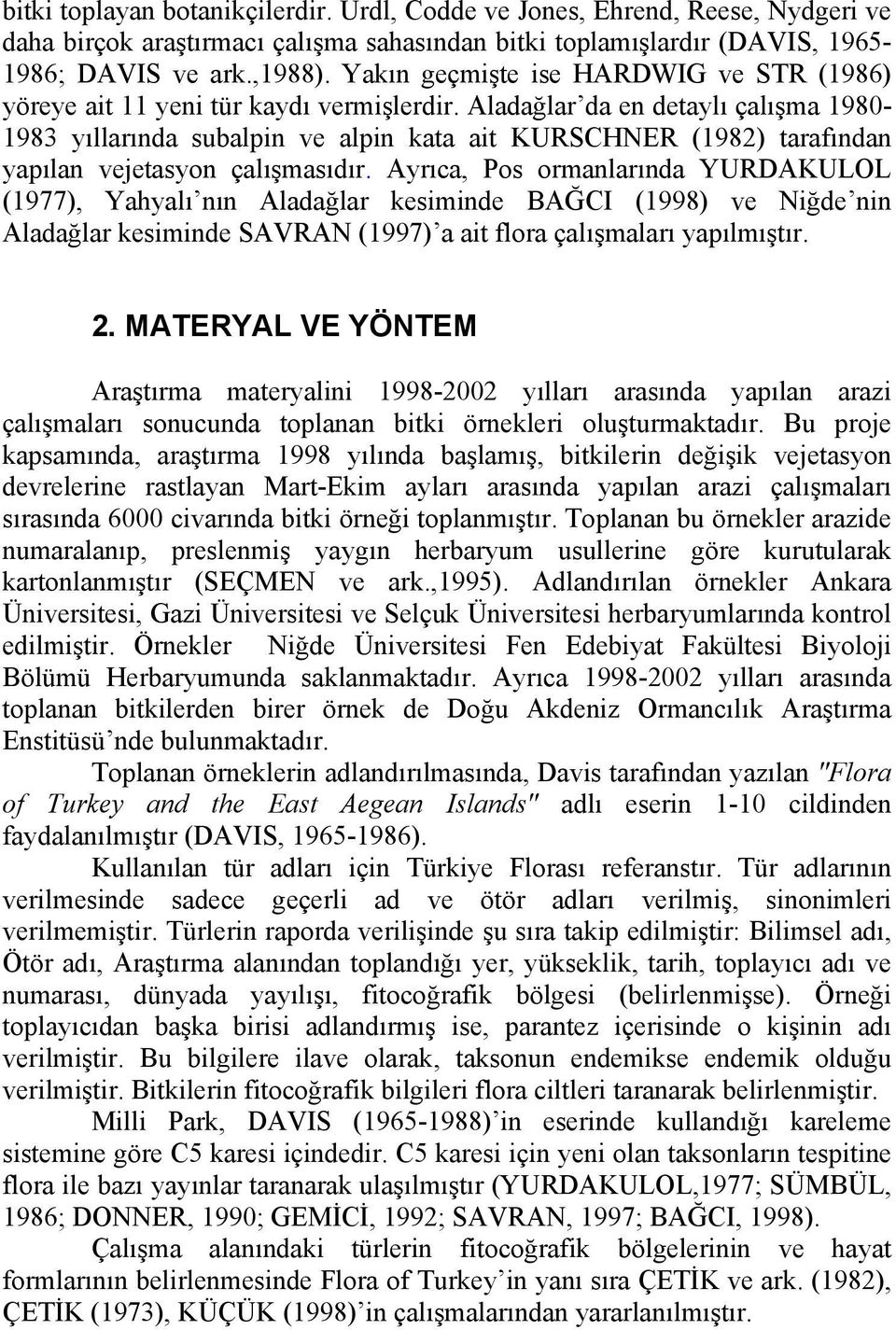 bitki toplayan botanikçilerdir. Urdl, Codde ve Jones, Ehrend, Reese, Nydgeri ve daha birçok araştırmacı çalışma sahasından bitki toplamışlardır (DAVIS, 1965-1986; DAVIS ve ark.,1988). Yakın geçmişte ise HARDWIG ve STR (1986) yöreye ait 11 yeni tür kaydı vermişlerdir. Aladağlar'da en detaylı çalışma 1980-1983 yıllarında subalpin ve alpin kata ait KURSCHNER (1982) tarafından yapılan vejetasyon çalışmasıdır. Ayrıca, Pos ormanlarında YURDAKULOL (1977), Yahyalı'nın Aladağlar kesiminde BAĞCI (1998) ve Niğde'nin Aladağlar kesiminde SAVRAN (1997)'a ait flora çalışmaları yapılmıştır.

2. MATERYAL VE YÖNTEM

Araştırma materyalini 1998-2002 yılları arasında yapılan arazi çalışmaları sonucunda toplanan bitki örnekleri oluşturmaktadır. Bu proje kapsamında, araştırma 1998 yılında başlamış, bitkilerin değişik vejetasyon devrelerine rastlayan Mart-Ekim ayları arasında yapılan arazi çalışmaları sırasında 6000 civarında bitki örneği toplanmıştır. Toplanan bu örnekler arazide numaralanıp, preslenmiş yaygın herbaryum usullerine göre kurutularak kartonlanmıştır (SEÇMEN ve ark.,1995). Adlandırılan örnekler Ankara Üniversitesi, Gazi Üniversitesi ve Selçuk Üniversitesi herbaryumlarında kontrol edilmiştir. Örnekler Niğde Üniversitesi Fen Edebiyat Fakültesi Biyoloji Bölümü Herbaryumunda saklanmaktadır. Ayrıca 1998-2002 yılları arasında toplanan bitkilerden birer örnek de Doğu Akdeniz Ormancılık Araştırma Enstitüsü'nde bulunmaktadır.

Toplanan örneklerin adlandırılmasında, Davis tarafından yazılan "Flora of Turkey and the East Aegean Islands" adlı eserin 1-10 cildinden faydalanılmıştır (DAVIS, 1965-1986).

Kullanılan tür adları için Türkiye Florası referanstır. Tür adlarının verilmesinde sadece geçerli ad ve ötör adları verilmiş, sinonimleri verilmemiştir. Türlerin raporda verilişinde şu sıra takip edilmiştir: Bilimsel adı, Ötör adı, Araştırma alanından toplandığı yer, yükseklik, tarih, toplayıcı adı ve numarası, dünyada yayılışı, fitocoğrafik bölgesi (belirlenmişse). Örneği toplayıcıdan başka birisi adlandırmış ise, parantez içerisinde o kişinin adı verilmiştir. Bu bilgilere ilave olarak, taksonun endemikse endemik olduğu verilmiştir. Bitkilerin fitocoğrafik bilgileri flora ciltleri taranarak belirlenmiştir.

Milli Park, DAVIS (1965-1988)'in eserinde kullandığı kareleme sistemine göre C5 karesi içindedir. C5 karesi için yeni olan taksonların tespitine flora ile bazı yayınlar taranarak ulaşılmıştır (YURDAKULOL,1977; SÜMBÜL, 1986; DONNER, 1990; GEMİCİ, 1992; SAVRAN, 1997; BAĞCI, 1998).

Çalışma alanındaki türlerin fitocoğrafik bölgelerinin ve hayat formlarının belirlenmesinde Flora of Turkey'in yanı sıra ÇETİK ve ark. (1982), ÇETİK (1973), KÜÇÜK (1998)'in çalışmalarından yararlanılmıştır.